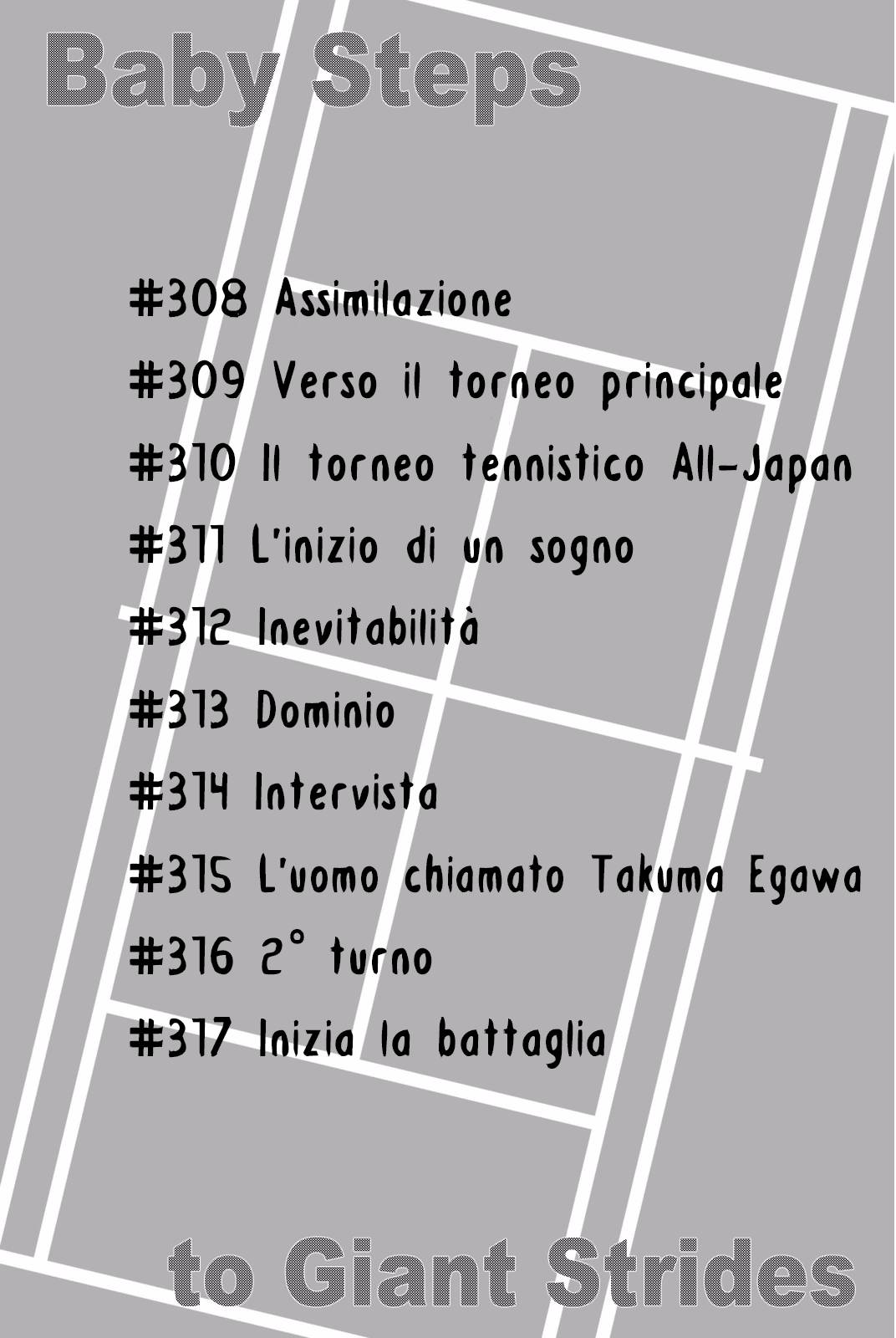 Baby Steps

#308 Assimilazione

#309 Verso il torneo principale

#310 Il torneo tennistico All-Japan

#311 L'inizio di un sogno

#312 Inevitabilità

#313 Dominio

#314 Intervista

#315 L'uomo chiamato Takuma Egawa

#316 2° turno

#317 Inizia la battaglia

to Giant Strides